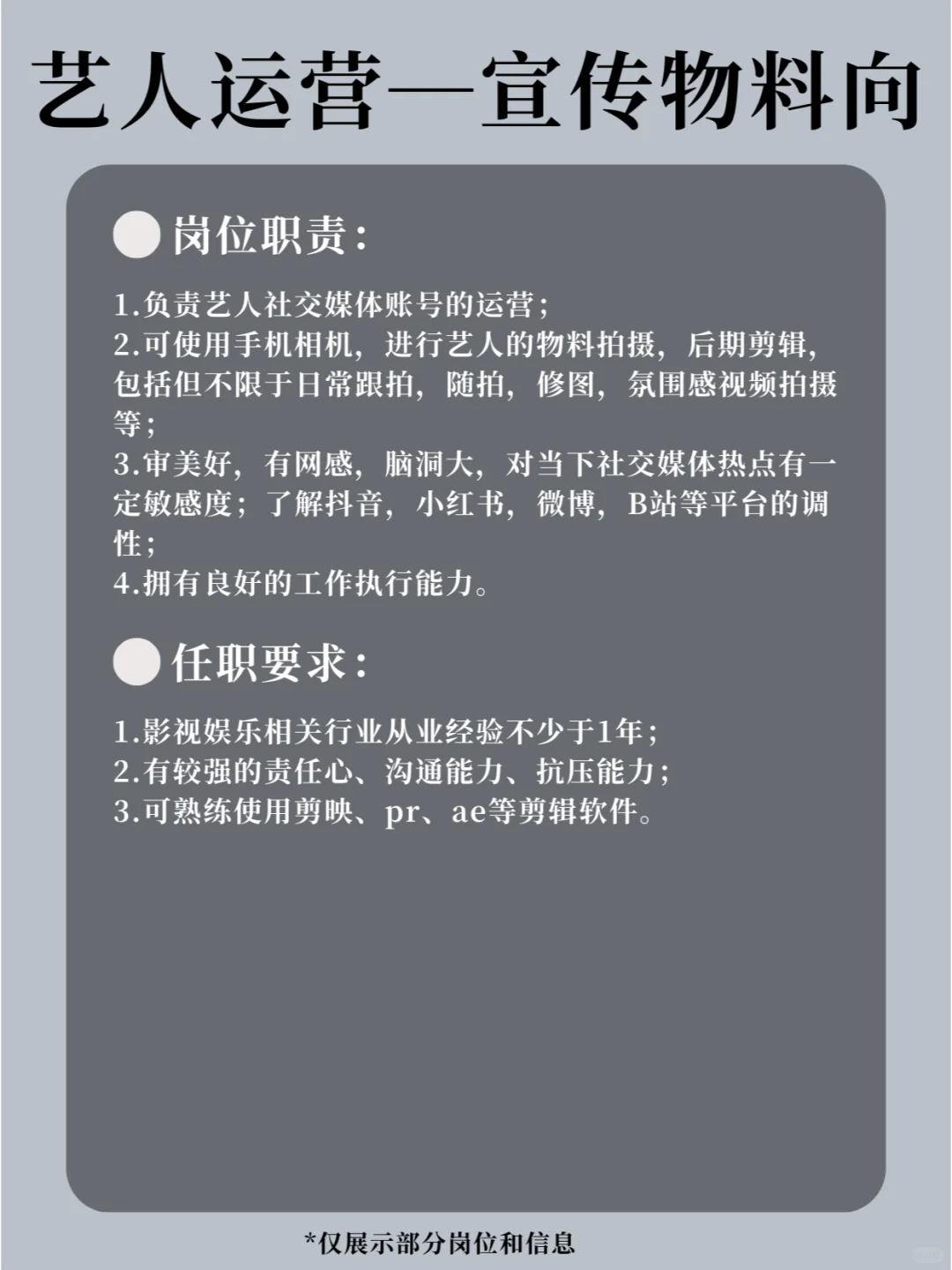 艺人运营—宣传物料向

岗位职责：

1.负责艺人社交媒体账号的运营；
2.可使用手机相机，进行艺人的物料拍摄，后期剪辑，包括但不限于日常跟拍，随拍，修图，氛围感视频拍摄等；
3.审美好，有网感，脑洞大，对当下社交媒体热点有一定敏感度；了解抖音，小红书，微博，B站等平台的调性；
4.拥有良好的工作执行能力。

任职要求：

1.影视娱乐相关行业从业经验不少于1年；
2.有较强的责任心、沟通能力、抗压能力；
3.可熟练使用剪映、pr、ae等剪辑软件。

*仅展示部分岗位和信息